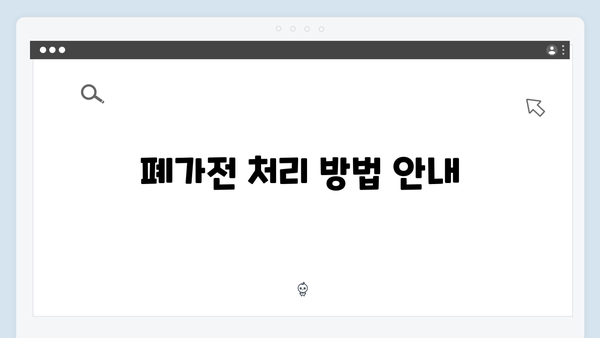 폐가전 처리 방법 안내